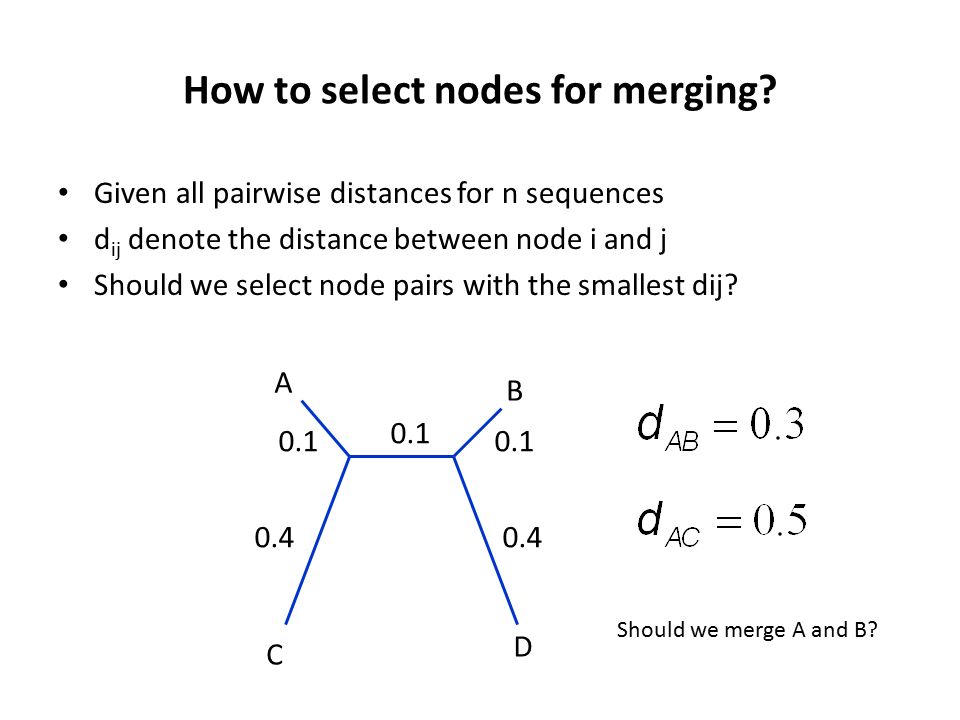 How to select nodes for merging?

• Given all pairwise distances for n sequences
• $d_{ij}$ denote the distance between node i and j
• Should we select node pairs with the smallest dij?

A
B
0.1
0.1
0.1
0.4
0.4
C
D

$d_{AB} = 0.3$

$d_{AC} = 0.5$

Should we merge A and B?